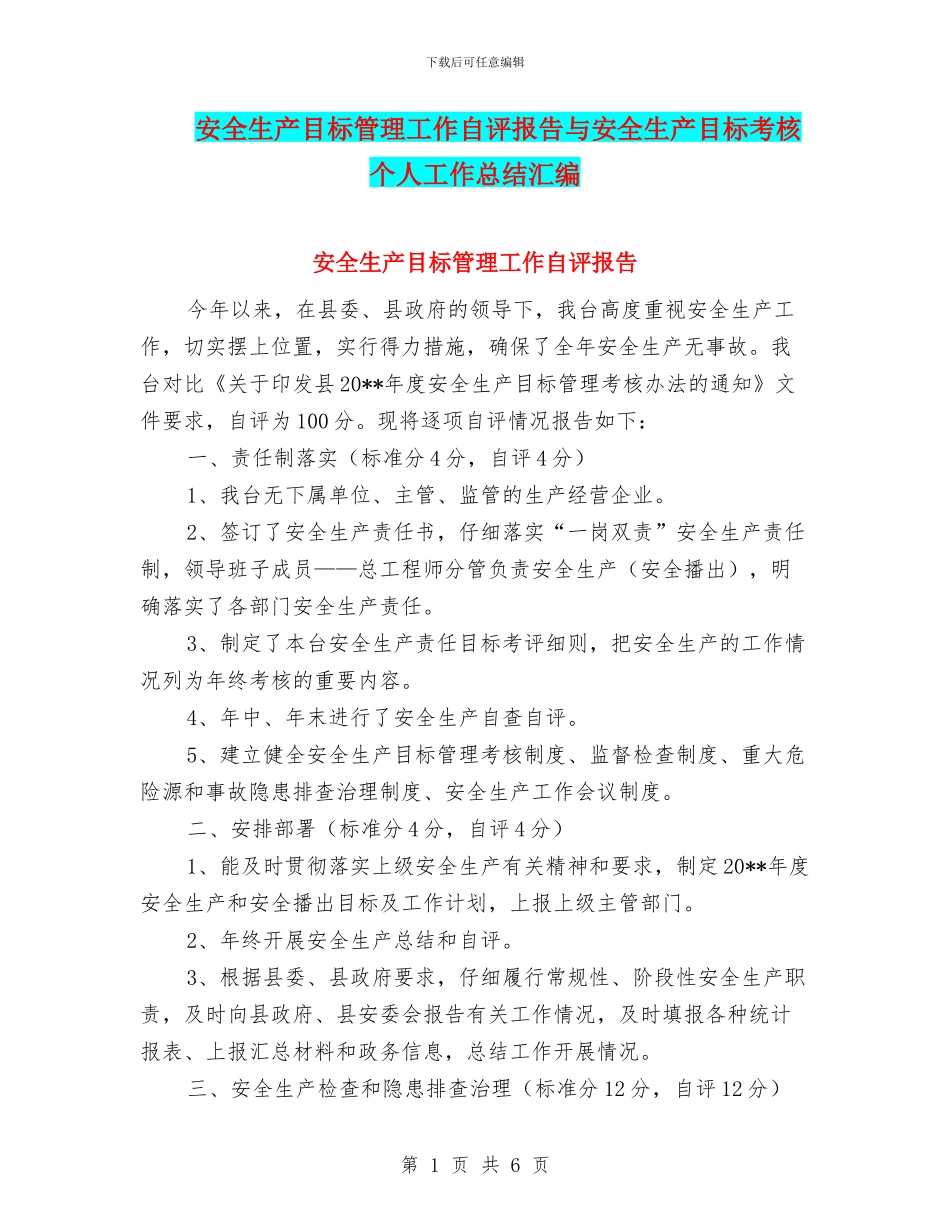 下载后可任意编辑

安全生产目标管理工作自评报告与安全生产目标考核个人工作总结汇编

安全生产目标管理工作自评报告

今年以来，在县委、县政府的领导下，我台高度重视安全生产工作，切实摆上位置，实行得力措施，确保了全年安全生产无事故。我台对比《关于印发县20**年度安全生产目标管理考核办法的通知》文件要求，自评为100分。现将逐项自评情况报告如下：

一、责任制落实（标准分4分，自评4分）

1、我台无下属单位、主管、监管的生产经营企业。

2、签订了安全生产责任书，仔细落实“一岗双责”安全生产责任制，领导班子成员——总工程师分管负责安全生产（安全播出），明确落实了各部门安全生产责任。

3、制定了本台安全生产责任目标考评细则，把安全生产的工作情况列为年终考核的重要内容。

4、年中、年末进行了安全生产自查自评。

5、建立健全安全生产目标管理考核制度、监督检查制度、重大危险源和事故隐患排查治理制度、安全生产工作会议制度。

二、安排部署（标准分4分，自评4分）

1、能及时贯彻落实上级安全生产有关精神和要求，制定20**年度安全生产和安全播出目标及工作计划，上报上级主管部门。

2、年终开展安全生产总结和自评。

3、根据县委、县政府要求，仔细履行常规性、阶段性安全生产职责，及时向县政府、县安委会报告有关工作情况，及时填报各种统计报表、上报汇总材料和政务信息，总结工作开展情况。

三、安全生产检查和隐患排查治理（标准分12分，自评12分）

第 1 页 共 6 页